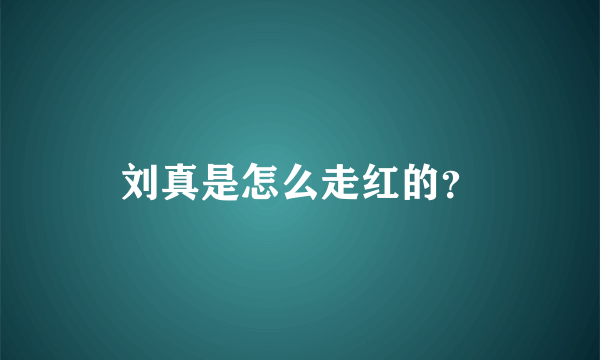 刘真是怎么走红的?